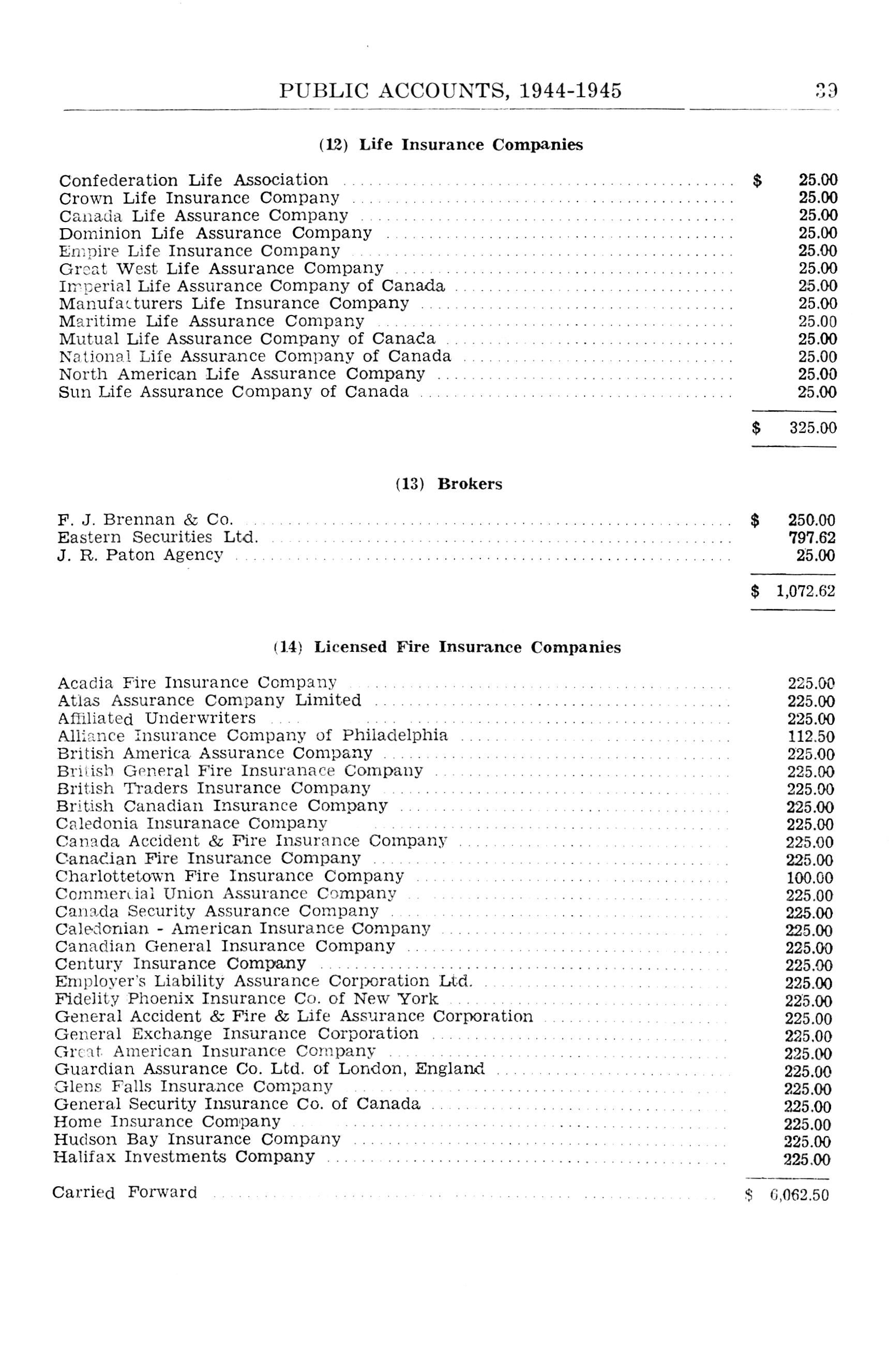 PUBLIC ACCOUNTS, 1944-1945 39

(12) Life Insurance Companies

| | |
|---|---|
| Confederation Life Association | $ 25.00 |
| Crown Life Insurance Company | 25.00 |
| Canada Life Assurance Company | 25.00 |
| Dominion Life Assurance Company | 25.00 |
| Empire Life Insurance Company | 25.00 |
| Great West Life Assurance Company | 25.00 |
| Imperial Life Assurance Company of Canada | 25.00 |
| Manufacturers Life Insurance Company | 25.00 |
| Maritime Life Assurance Company | 25.00 |
| Mutual Life Assurance Company of Canada | 25.00 |
| National Life Assurance Company of Canada | 25.00 |
| North American Life Assurance Company | 25.00 |
| Sun Life Assurance Company of Canada | 25.00 |
| | $ 325.00 |

(13) Brokers

| | |
|---|---|
| F. J. Brennan & Co. | $ 250.00 |
| Eastern Securities Ltd. | 797.62 |
| J. R. Paton Agency | 25.00 |
| | $ 1,072.62 |

(14) Licensed Fire Insurance Companies

| | |
|---|---|
| Acadia Fire Insurance Company | 225.00 |
| Atlas Assurance Company Limited | 225.00 |
| Affiliated Underwriters | 225.00 |
| Alliance Insurance Company of Philadelphia | 112.50 |
| British America Assurance Company | 225.00 |
| British General Fire Insuranace Company | 225.00 |
| British Traders Insurance Company | 225.00 |
| British Canadian Insurance Company | 225.00 |
| Caledonia Insuranace Company | 225.00 |
| Canada Accident & Fire Insurance Company | 225.00 |
| Canadian Fire Insurance Company | 225.00 |
| Charlottetown Fire Insurance Company | 100.00 |
| Commercial Union Assurance Company | 225.00 |
| Canada Security Assurance Company | 225.00 |
| Caledonian - American Insurance Company | 225.00 |
| Canadian General Insurance Company | 225.00 |
| Century Insurance Company | 225.00 |
| Employer's Liability Assurance Corporation Ltd. | 225.00 |
| Fidelity Phoenix Insurance Co. of New York | 225.00 |
| General Accident & Fire & Life Assurance Corporation | 225.00 |
| General Exchange Insurance Corporation | 225.00 |
| Great American Insurance Company | 225.00 |
| Guardian Assurance Co. Ltd. of London, England | 225.00 |
| Glens Falls Insurance Company | 225.00 |
| General Security Insurance Co. of Canada | 225.00 |
| Home Insurance Company | 225.00 |
| Hudson Bay Insurance Company | 225.00 |
| Halifax Investments Company | 225.00 |
| Carried Forward | $ 6,062.50 |